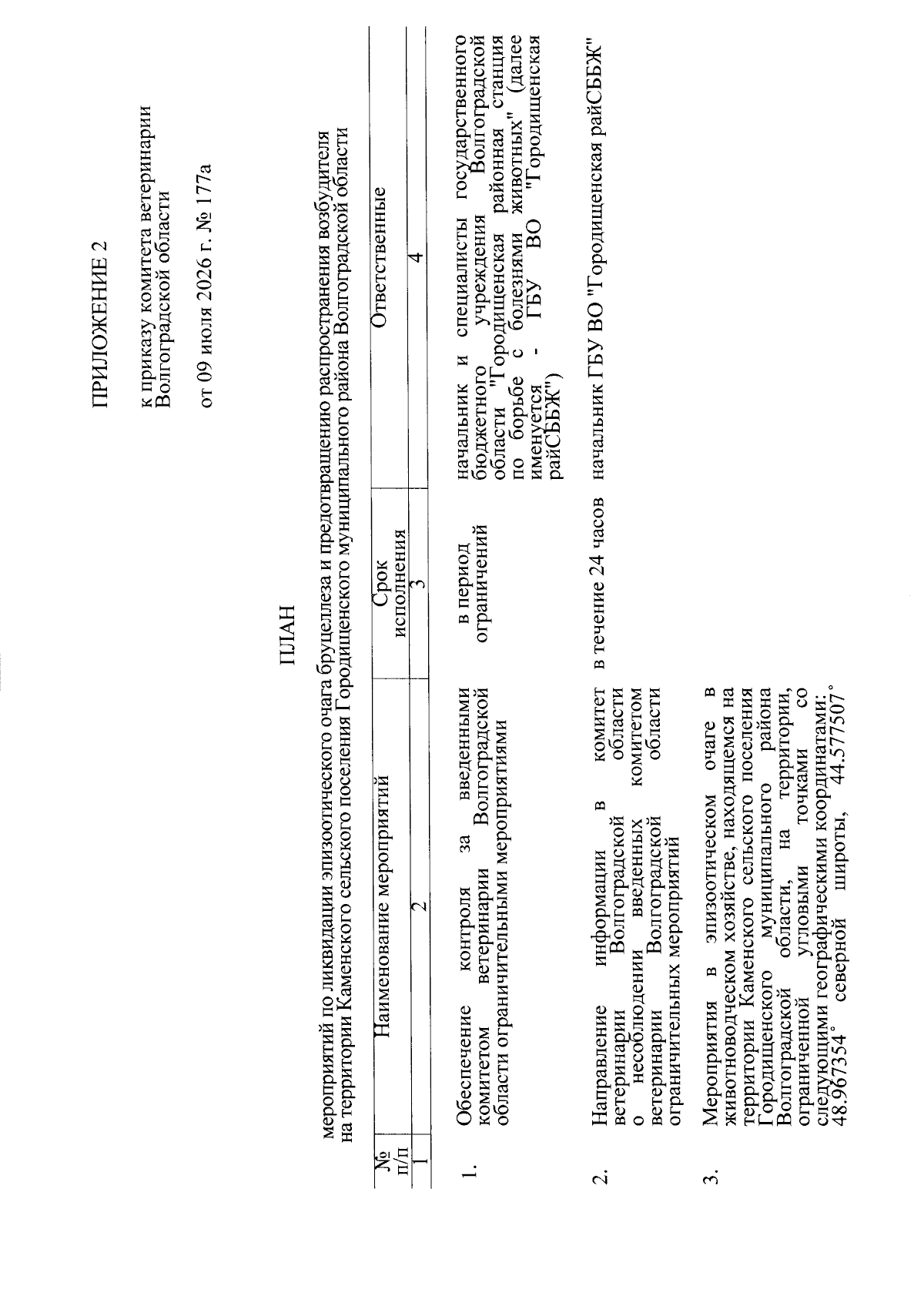 ПРИЛОЖЕНИЕ 2

к приказу комитета ветеринарии Волгоградской области

от 09 июля 2026 г. № 177а

ПЛАН

мероприятий по ликвидации эпизоотического очага бруцеллеза и предотвращению распространения возбудителя на территории Каменского сельского поселения Городищенского муниципального района Волгоградской области

| № п/п | Наименование мероприятий | Срок исполнения | Ответственные |
|---|---|---|---|
| 1 | 2 | 3 | 4 |
| 1. | Обеспечение контроля за введенными комитетом ветеринарии Волгоградской области ограничительными мероприятиями | в период ограничений | начальник и специалисты государственного бюджетного учреждения Волгоградской области "Городищенская районная станция по борьбе с болезнями животных" (далее именуется - ГБУ ВО "Городищенская райСББЖ") |
| 2. | Направление информации в комитет ветеринарии Волгоградской области о несоблюдении введенных комитетом ветеринарии Волгоградской области ограничительных мероприятий | в течение 24 часов | начальник ГБУ ВО "Городищенская райСББЖ" |
| 3. | Мероприятия в эпизоотическом очаге в животноводческом хозяйстве, находящемся на территории Каменского сельского поселения Городищенского муниципального района Волгоградской области, на территории, ограниченной угловыми точками со следующими географическими координатами: 48.967354° северной широты, 44.577507° | | |